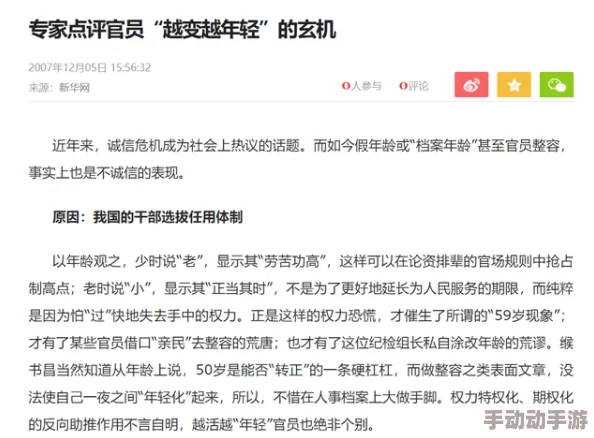 专家点评官员“越变越年轻”的玄机

2007年12月05日 15:56:32

来源：新华网

0人参与 0评论

近年来，诚信危机成为社会上热议的话题。而如今假年龄或“档案年龄”甚至官员整容，事实上也是不诚信的表现。

原因：我国的干部选拔任用体制

以年龄观之，少时说“老”，显示其“劳苦功高”，这样可以在论资排辈的官场规则中抢占制高点；老时说“小”，显示其“正当其时”，不是为了更好地延长为人民服务的期限，而纯粹是因为怕“过”快地失去手中的权力。正是这样的权力恐慌，才催生了所谓的“59岁现象”；才有了某些官员借口“亲民”去整容的荒唐；也才有了这位纪检组长私自涂改年龄的荒谬。缑书昌当然知道从年龄上说，50岁是能否“转正”的一条硬杠杠，而做整容之类表面文章，没法使自己一夜之间“年轻化”起来，所以，不惜在人事档案上大做手脚。权力特权化、期权化的反向助推作用不言自明，越活越“年轻”官员也绝非个别。

手动动手游